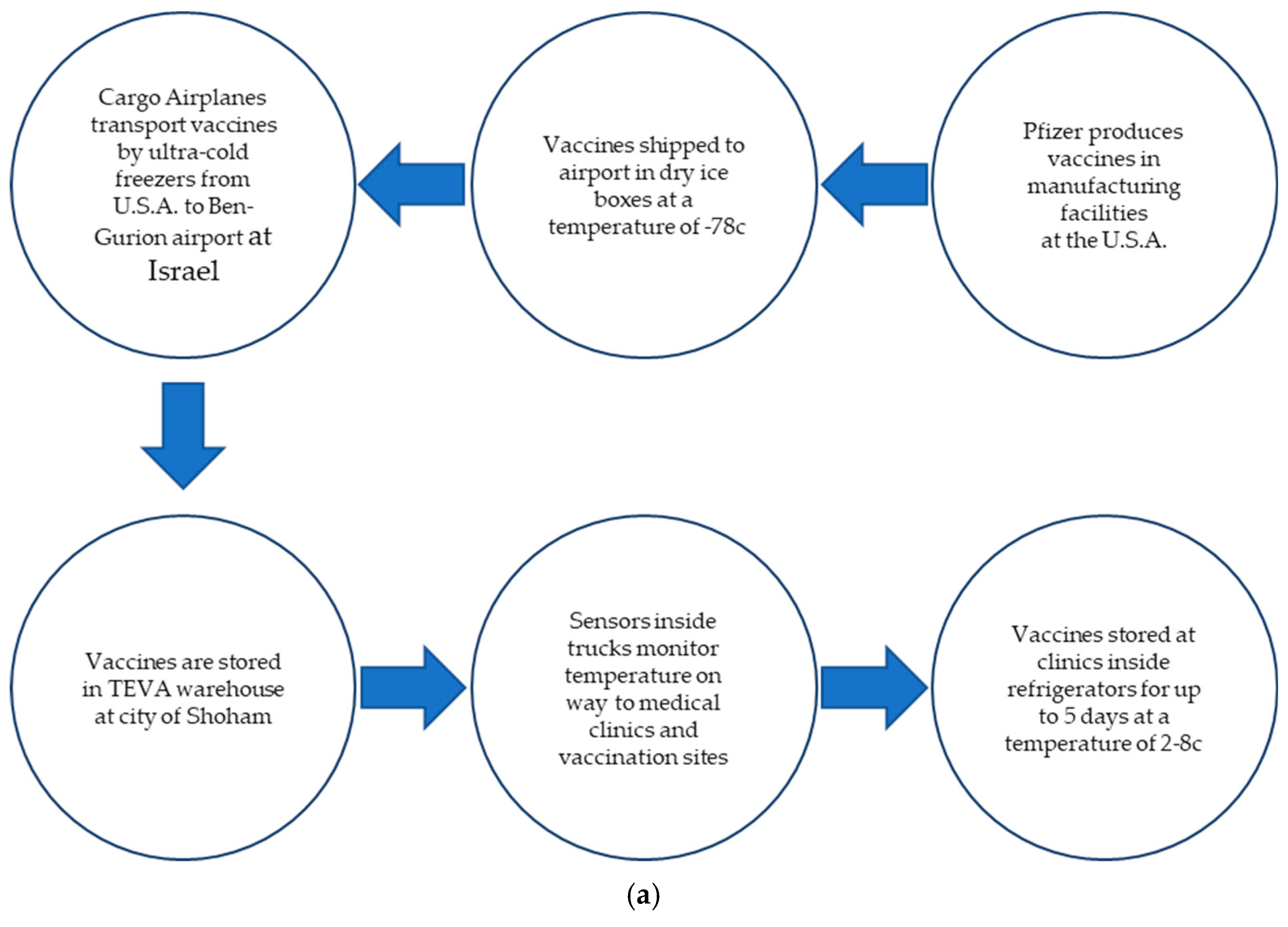 Pfizer produces vaccines in manufacturing facilities at the U.S.A.

Vaccines shipped to airport in dry ice boxes at a temperature of -78c

Cargo Airplanes transport vaccines by ultra-cold freezers from U.S.A. to Ben-Gurion airport at Israel

Vaccines are stored in TEVA warehouse at city of Shoham

Sensors inside trucks monitor temperature on way to medical clinics and vaccination sites

Vaccines stored at clinics inside refrigerators for up to 5 days at a temperature of 2-8c

(a)